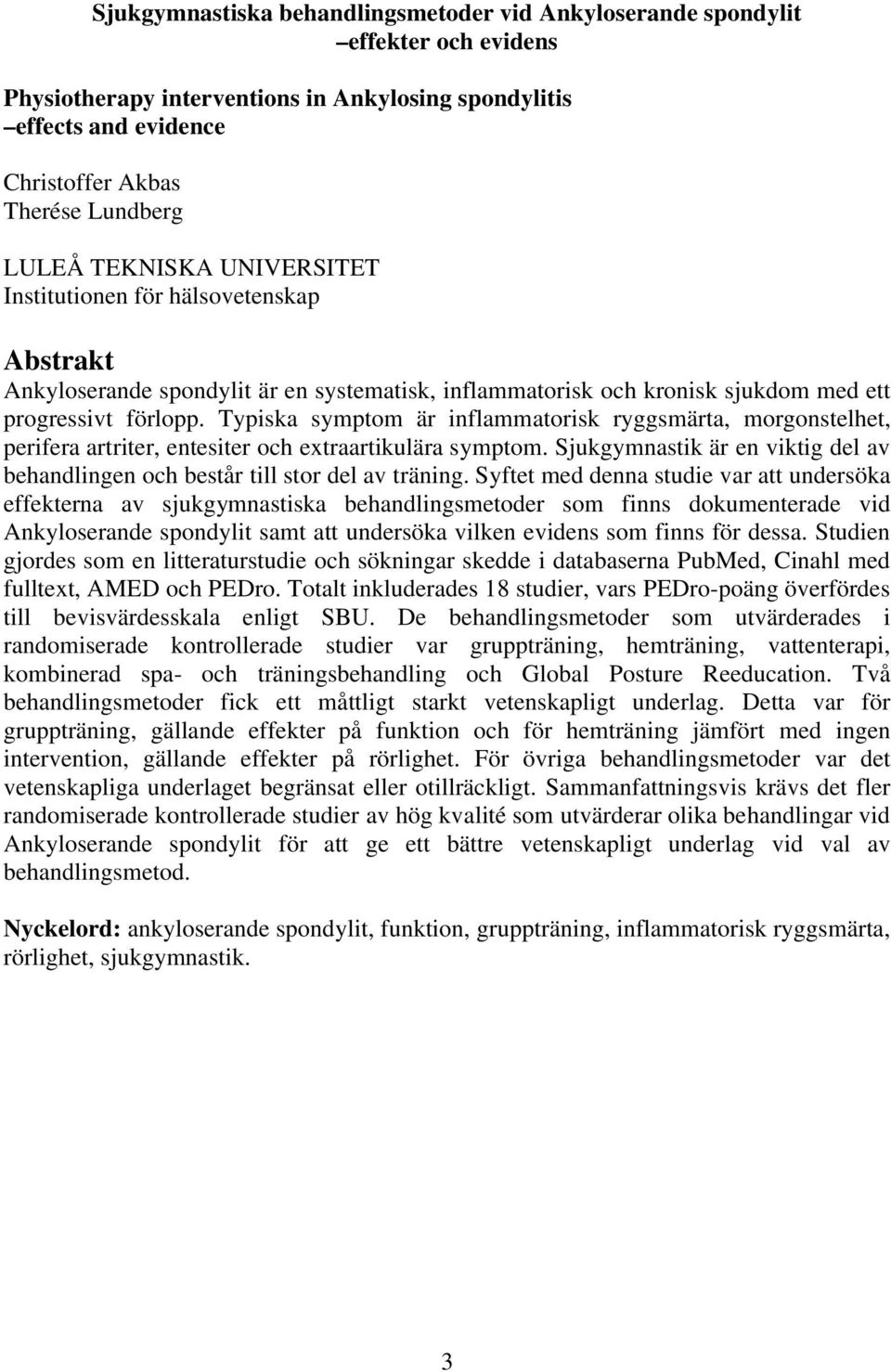 Sjukgymnastiska behandlingsmetoder vid Ankyloserande spondylit
–effekter och evidens

Physiotherapy interventions in Ankylosing spondylitis
–effects and evidence

Christoffer Akbas
Therése Lundberg

LULEÅ TEKNISKA UNIVERSITET
Institutionen för hälsovetenskap

Abstrakt
Ankyloserande spondylit är en systematisk, inflammatorisk och kronisk sjukdom med ett progressivt förlopp. Typiska symptom är inflammatorisk ryggsmärta, morgonstelhet, perifera artriter, entesiter och extraartikulära symptom. Sjukgymnastik är en viktig del av behandlingen och består till stor del av träning. Syftet med denna studie var att undersöka effekterna av sjukgymnastiska behandlingsmetoder som finns dokumenterade vid Ankyloserande spondylit samt att undersöka vilken evidens som finns för dessa. Studien gjordes som en litteraturstudie och sökningar skedde i databaserna PubMed, Cinahl med fulltext, AMED och PEDro. Totalt inkluderades 18 studier, vars PEDro-poäng överfördes till bevisvärdesskala enligt SBU. De behandlingsmetoder som utvärderades i randomiserade kontrollerade studier var gruppträning, hemträning, vattenterapi, kombinerad spa- och träningsbehandling och Global Posture Reeducation. Två behandlingsmetoder fick ett måttligt starkt vetenskapligt underlag. Detta var för gruppträning, gällande effekter på funktion och för hemträning jämfört med ingen intervention, gällande effekter på rörlighet. För övriga behandlingsmetoder var det vetenskapliga underlaget begränsat eller otillräckligt. Sammanfattningsvis krävs det fler randomiserade kontrollerade studier av hög kvalité som utvärderar olika behandlingar vid Ankyloserande spondylit för att ge ett bättre vetenskapligt underlag vid val av behandlingsmetod.

Nyckelord: ankyloserande spondylit, funktion, gruppträning, inflammatorisk ryggsmärta, rörlighet, sjukgymnastik.

3